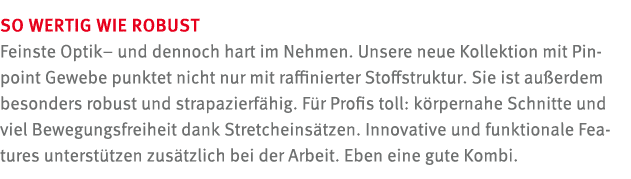 SO WERTIG WIE ROBUST

Feinste Optik– und dennoch hart im Nehmen. Unsere neue Kollektion mit Pinpoint Gewebe punktet nicht nur mit raffinierter Stoffstruktur. Sie ist außerdem besonders robust und strapazierfähig. Für Profis toll: körpernahe Schnitte und viel Bewegungsfreiheit dank Stretcheinsätzen. Innovative und funktionale Features unterstützen zusätzlich bei der Arbeit. Eben eine gute Kombi.